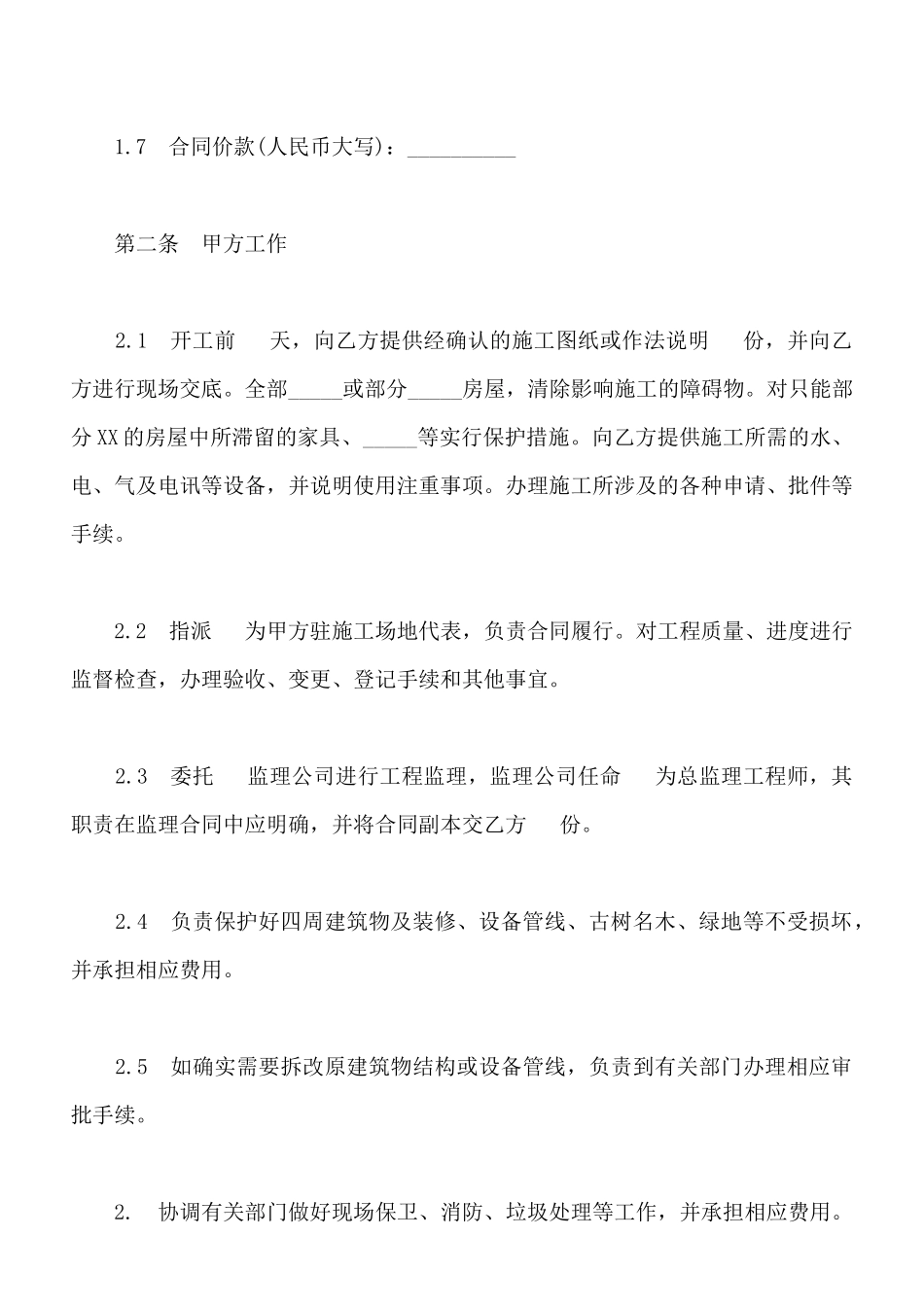 1.7 合同价款(人民币大写)：__________

第二条 甲方工作

2.1 开工前 天，向乙方提供经确认的施工图纸或作法说明 份，并向乙方进行现场交底。全部_____或部分_____房屋，清除影响施工的障碍物。对只能部分XX的房屋中所滞留的家具、_____等实行保护措施。向乙方提供施工所需的水、电、气及电讯等设备，并说明使用注重事项。办理施工所涉及的各种申请、批件等手续。

2.2 指派 为甲方驻施工场地代表，负责合同履行。对工程质量、进度进行监督检查，办理验收、变更、登记手续和其他事宜。

2.3 委托 监理公司进行工程监理，监理公司任命 为总监理工程师，其职责在监理合同中应明确，并将合同副本交乙方 份。

2.4 负责保护好四周建筑物及装修、设备管线、古树名木、绿地等不受损坏，并承担相应费用。

2.5 如确实需要拆改原建筑物结构或设备管线，负责到有关部门办理相应审批手续。

2. 协调有关部门做好现场保卫、消防、垃圾处理等工作，并承担相应费用。